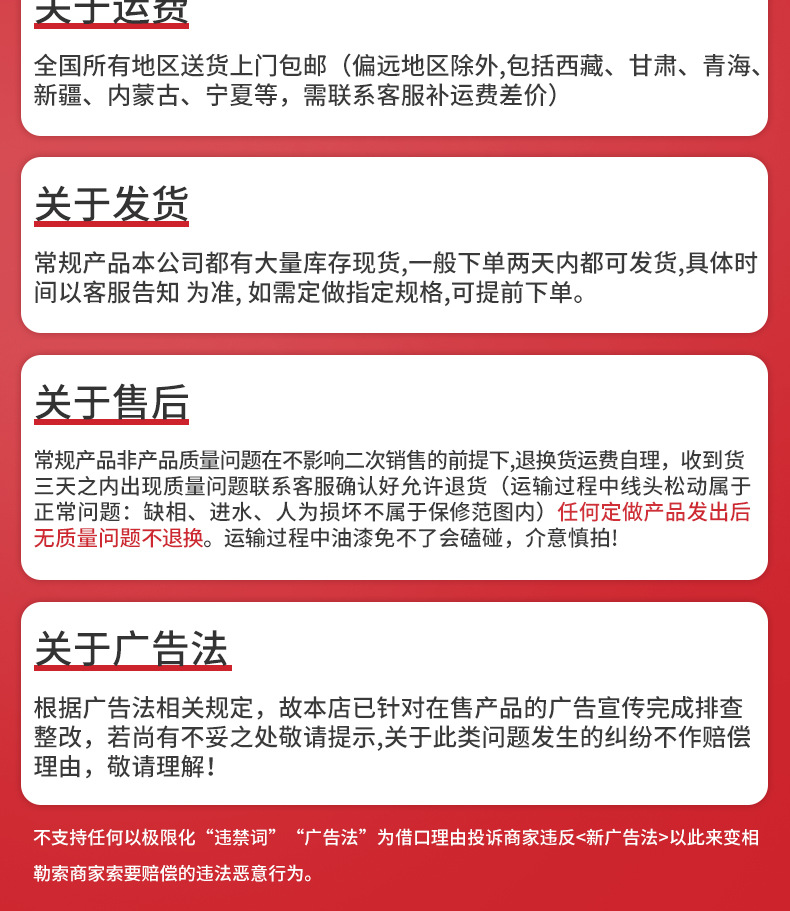 关于运货

全国所有地区送货上门包邮（偏远地区除外,包括西藏、甘肃、青海、新疆、内蒙古、宁夏等，需联系客服补运费差价）

关于发货

常规产品本公司都有大量库存现货,一般下单两天内都可发货,具体时间以客服告知 为准, 如需定做指定规格,可提前下单。

关于售后

常规产品非产品质量问题在不影响二次销售的前提下,退换货运费自理，收到货三天之内出现质量问题联系客服确认好允许退货（运输过程中线头松动属于正常问题：缺相、进水、人为损坏不属于保修范围内）任何定做产品发出后无质量问题不退换。运输过程中油漆免不了会磕碰，介意慎拍!

关于广告法

根据广告法相关规定，故本店已针对在售产品的广告宣传完成排查整改，若尚有不妥之处敬请提示,关于此类问题发生的纠纷不作赔偿理由，敬请理解！

不支持任何以极限化“违禁词”“广告法”为借口理由投诉商家违反<新广告法>以此来变相勒索商家索要赔偿的违法恶意行为。